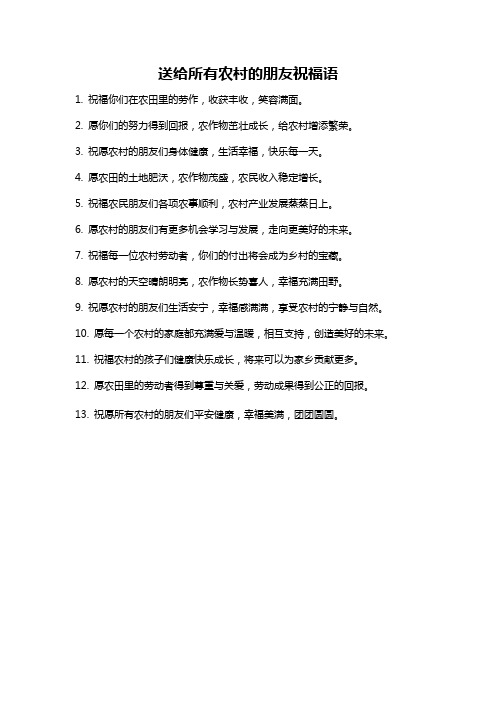 送给所有农村的朋友祝福语

1. 祝福你们在农田里的劳作，收获丰收，笑容满面。

2. 愿你们的努力得到回报，农作物茁壮成长，给农村增添繁荣。

3. 祝愿农村的朋友们身体健康，生活幸福，快乐每一天。

4. 愿农田的土地肥沃，农作物茂盛，农民收入稳定增长。

5. 祝福农民朋友们各项农事顺利，农村产业发展蒸蒸日上。

6. 愿农村的朋友们有更多机会学习与发展，走向更美好的未来。

7. 祝福每一位农村劳动者，你们的付出将会成为乡村的宝藏。

8. 愿农村的天空晴朗明亮，农作物长势喜人，幸福充满田野。

9. 祝愿农村的朋友们生活安宁，幸福感满满，享受农村的宁静与自然。

10. 愿每一个农村的家庭都充满爱与温暖，相互支持，创造美好的未来。

11. 祝福农村的孩子们健康快乐成长，将来可以为家乡贡献更多。

12. 愿农田里的劳动者得到尊重与关爱，劳动成果得到公正的回报。

13. 祝愿所有农村的朋友们平安健康，幸福美满，团团圆圆。